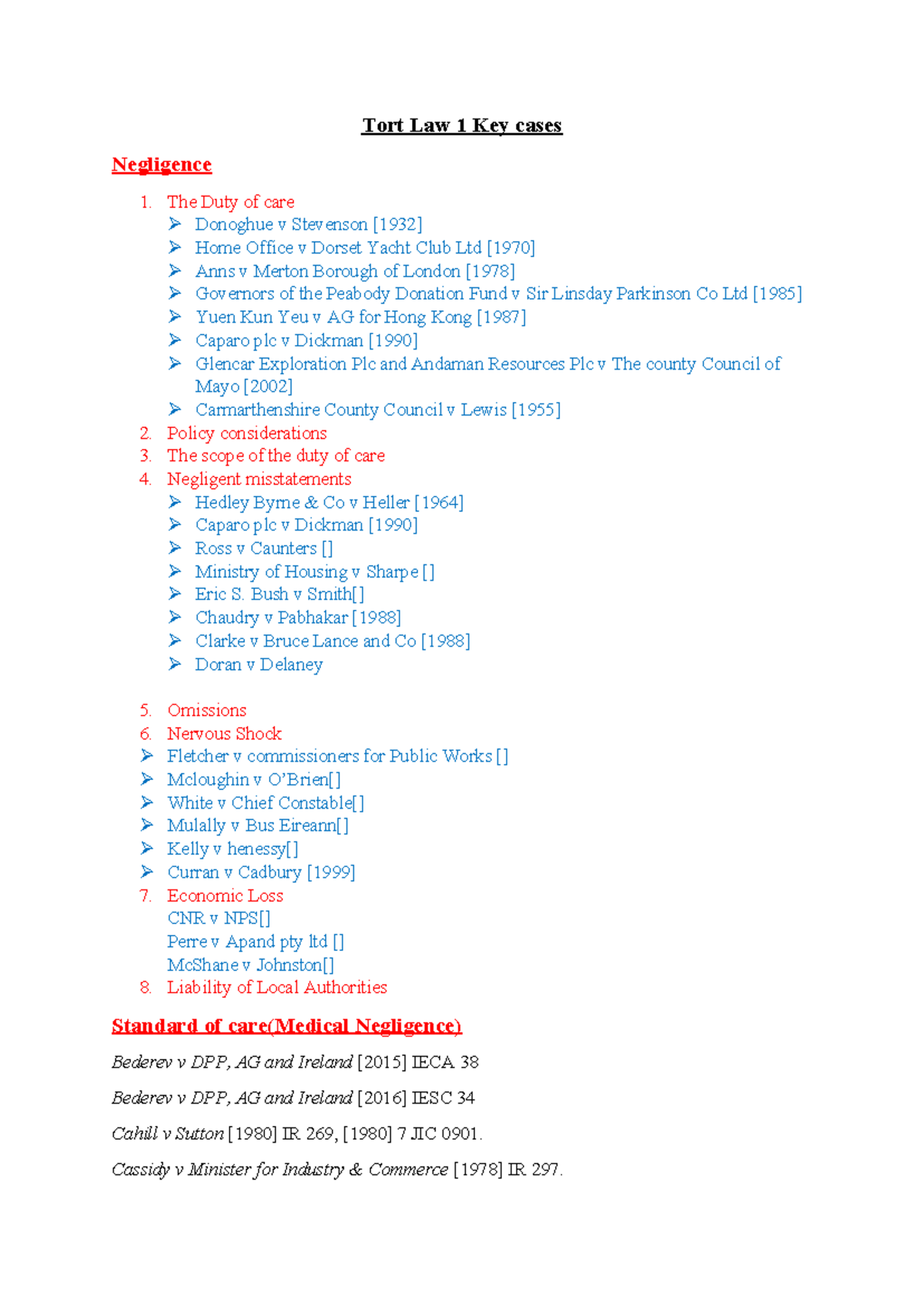 Tort Law 1 Key cases

Negligence

1. The Duty of care
➢ Donoghue v Stevenson [1932]
➢ Home Office v Dorset Yacht Club Ltd [1970]
➢ Anns v Merton Borough of London [1978]
➢ Governors of the Peabody Donation Fund v Sir Linsday Parkinson Co Ltd [1985]
➢ Yuen Kun Yeu v AG for Hong Kong [1987]
➢ Caparo plc v Dickman [1990]
➢ Glencar Exploration Plc and Andaman Resources Plc v The county Council of Mayo [2002]
➢ Carmarthenshire County Council v Lewis [1955]
2. Policy considerations
3. The scope of the duty of care
4. Negligent misstatements
➢ Hedley Byrne & Co v Heller [1964]
➢ Caparo plc v Dickman [1990]
➢ Ross v Caunters []
➢ Ministry of Housing v Sharpe []
➢ Eric S. Bush v Smith[]
➢ Chaudry v Pabhakar [1988]
➢ Clarke v Bruce Lance and Co [1988]
➢ Doran v Delaney

5. Omissions
6. Nervous Shock
➢ Fletcher v commissioners for Public Works []
➢ Mcloughin v O'Brien[]
➢ White v Chief Constable[]
➢ Mulally v Bus Eireann[]
➢ Kelly v henessy[]
➢ Curran v Cadbury [1999]
7. Economic Loss
CNR v NPS[]
Perre v Apand pty ltd []
McShane v Johnston[]
8. Liability of Local Authorities

Standard of care(Medical Negligence)

Bederev v DPP, AG and Ireland [2015] IECA 38

Bederev v DPP, AG and Ireland [2016] IESC 34

Cahill v Sutton [1980] IR 269, [1980] 7 JIC 0901.

Cassidy v Minister for Industry & Commerce [1978] IR 297.